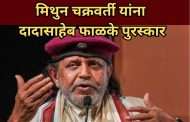 मिथुन चक्रवर्ती यांना
दादासाहेब फाळके पुरस्कार